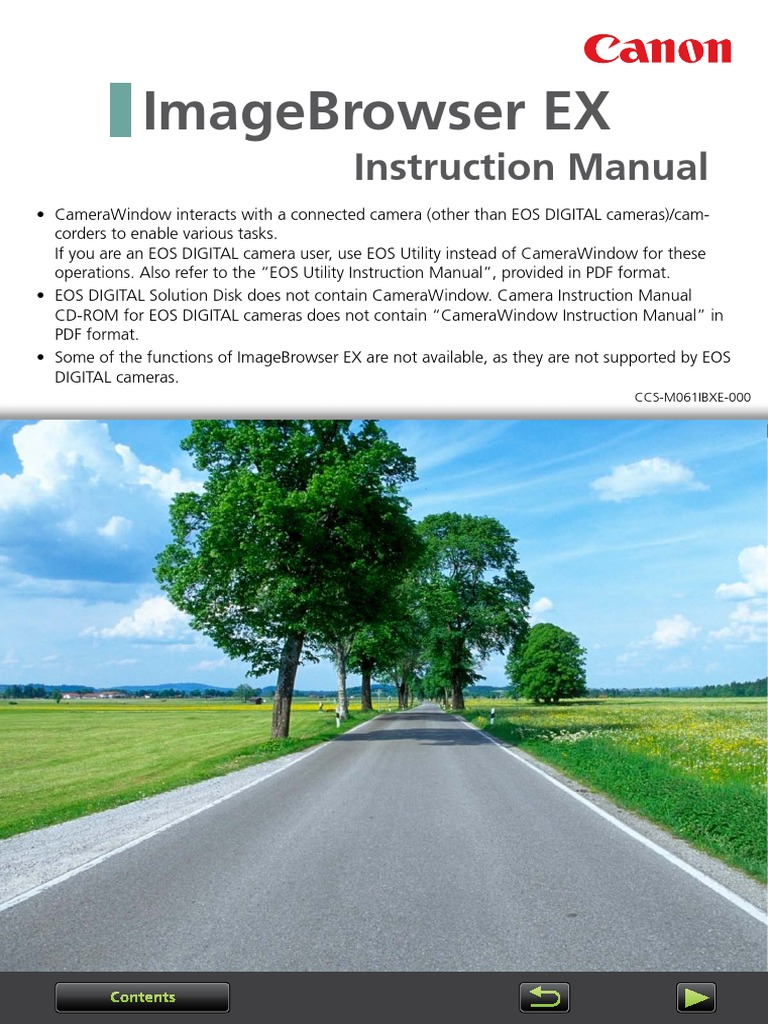 Canon

ImageBrowser EX
Instruction Manual

• CameraWindow interacts with a connected camera (other than EOS DIGITAL cameras)/camcorders to enable various tasks.
If you are an EOS DIGITAL camera user, use EOS Utility instead of CameraWindow for these operations. Also refer to the "EOS Utility Instruction Manual", provided in PDF format.
• EOS DIGITAL Solution Disk does not contain CameraWindow. Camera Instruction Manual CD-ROM for EOS DIGITAL cameras does not contain "CameraWindow Instruction Manual" in PDF format.
• Some of the functions of ImageBrowser EX are not available, as they are not supported by EOS DIGITAL cameras.

CCS-M061IBXE-000

Contents